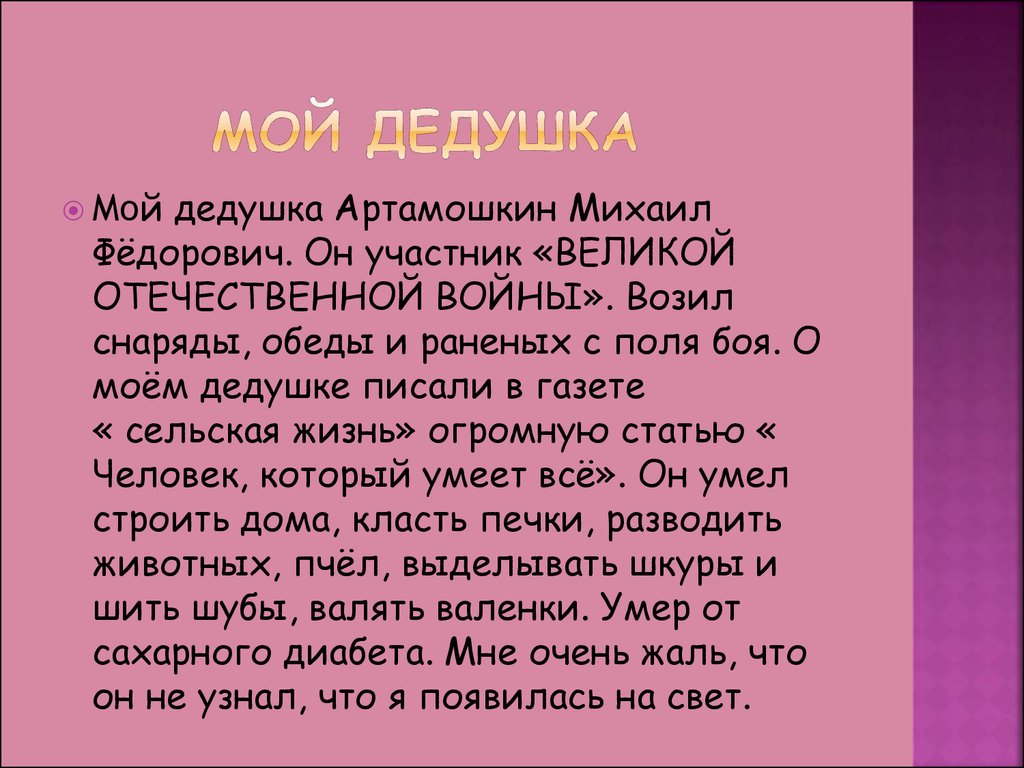 МОЙ ДЕДУШКА

Мой дедушка Артамошкин Михаил Фёдорович. Он участник «ВЕЛИКОЙ ОТЕЧЕСТВЕННОЙ ВОЙНЫ». Возил снаряды, обеды и раненых с поля боя. О моём дедушке писали в газете « сельская жизнь» огромную статью « Человек, который умеет всё». Он умел строить дома, класть печки, разводить животных, пчёл, выделывать шкуры и шить шубы, валять валенки. Умер от сахарного диабета. Мне очень жаль, что он не узнал, что я появилась на свет.